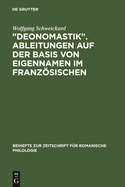 DE GRUYTER

Wolfgang Schweickard

"DEONOMASTIK". ABLEITUNGEN AUF DER BASIS VON EIGENNAMEN IM FRANZÖSISCHEN

BEIHEFTE ZUR ZEITSCHRIFT FÜR ROMANISCHE PHILOLOGIE

DE G